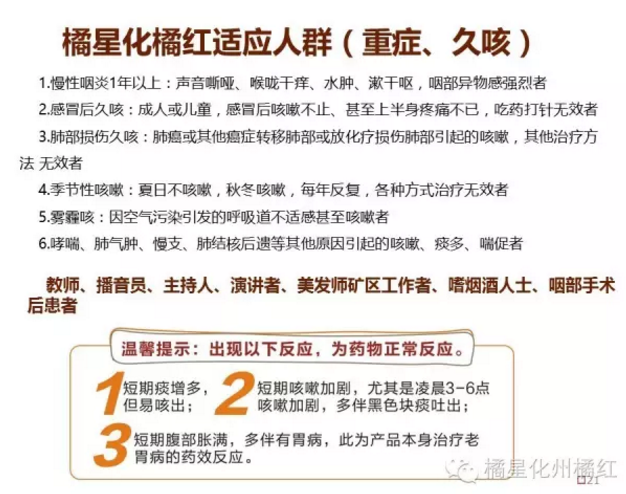 橘星化橘红适应人群（重症、久咳）

1.慢性咽炎1年以上：声音嘶哑、喉咙干痒、水肿、漱干呕，咽部异物感强烈者

2.感冒后久咳：成人或儿童，感冒后咳嗽不止、甚至上半身疼痛不已，吃药打针无效者

3.肺部损伤久咳：肺癌或其他癌症转移肺部或放化疗损伤肺部引起的咳嗽，其他治疗方法 无效者

4.季节性咳嗽：夏日不咳嗽，秋冬咳嗽，每年反复，各种方式治疗无效者

5.雾霾咳：因空气污染引发的呼吸道不适感甚至咳嗽者

6.哮喘、肺气肿、慢支、肺结核后遗等其他原因引起的咳嗽、痰多、喘促者

教师、播音员、主持人、演讲者、美发师矿区工作者、嗜烟酒人士、咽部手术后患者

温馨提示：出现以下反应，为药物正常反应。

1 短期痰增多，但易咳出；

2 短期咳嗽加剧，尤其是凌晨3-6点咳嗽加剧，多伴黑色块痰吐出；

3 短期腹部胀满，多伴有胃病，此为产品本身治疗老胃病的药效反应。

21

橘星化州橘红